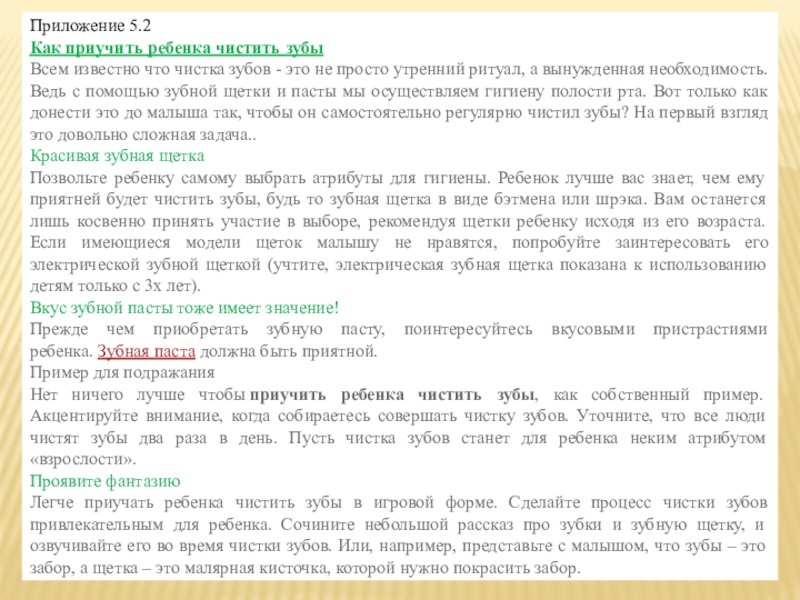 Приложение 5.2
Как приучить ребенка чистить зубы
Всем известно что чистка зубов - это не просто утренний ритуал, а вынужденная необходимость. Ведь с помощью зубной щетки и пасты мы осуществляем гигиену полости рта. Вот только как донести это до малыша так, чтобы он самостоятельно регулярно чистил зубы? На первый взгляд это довольно сложная задача..
Красивая зубная щетка
Позвольте ребенку самому выбрать атрибуты для гигиены. Ребенок лучше вас знает, чем ему приятней будет чистить зубы, будь то зубная щетка в виде бэтмена или шрэка. Вам останется лишь косвенно принять участие в выборе, рекомендуя щетки ребенку исходя из его возраста. Если имеющиеся модели щеток малышу не нравятся, попробуйте заинтересовать его электрической зубной щеткой (учтите, электрическая зубная щетка показана к использованию детям только с 3х лет).
Вкус зубной пасты тоже имеет значение!
Прежде чем приобретать зубную пасту, поинтересуйтесь вкусовыми пристрастиями ребенка. Зубная паста должна быть приятной.
Пример для подражания
Нет ничего лучше чтобы приучить ребенка чистить зубы, как собственный пример. Акцентируйте внимание, когда собираетесь совершать чистку зубов. Уточните, что все люди чистят зубы два раза в день. Пусть чистка зубов станет для ребенка неким атрибутом «взрослости».
Проявите фантазию
Легче приучать ребенка чистить зубы в игровой форме. Сделайте процесс чистки зубов привлекательным для ребенка. Сочините небольшой рассказ про зубки и зубную щетку, и озвучивайте его во время чистки зубов. Или, например, представьте с малышом, что зубы – это забор, а щетка – это малярная кисточка, которой нужно покрасить забор.